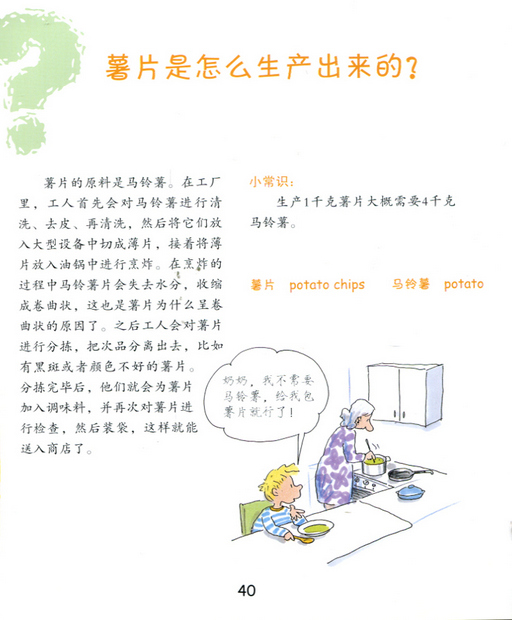 薯片是怎么生产出来的？

薯片的原料是马铃薯。在工厂里，工人首先会对马铃薯进行清洗、去皮、再清洗，然后将它们放入大型设备中切成薄片，接着将薄片放入油锅中进行烹炸。在烹炸的过程中马铃薯片会失去水分，收缩成卷曲状，这也是薯片为什么呈卷曲状的原因了。之后工人会对薯片进行分拣，把次品分离出去，比如有黑斑或者颜色不好的薯片。分拣完毕后，他们就会为薯片加入调味料，并再次对薯片进行检查，然后装袋，这样就能送入商店了。

小常识：

生产1千克薯片大概需要4千克马铃薯。

薯片 potato chips 马铃薯 potato

奶奶，我不需要马铃薯，给我包薯片就行了！

40